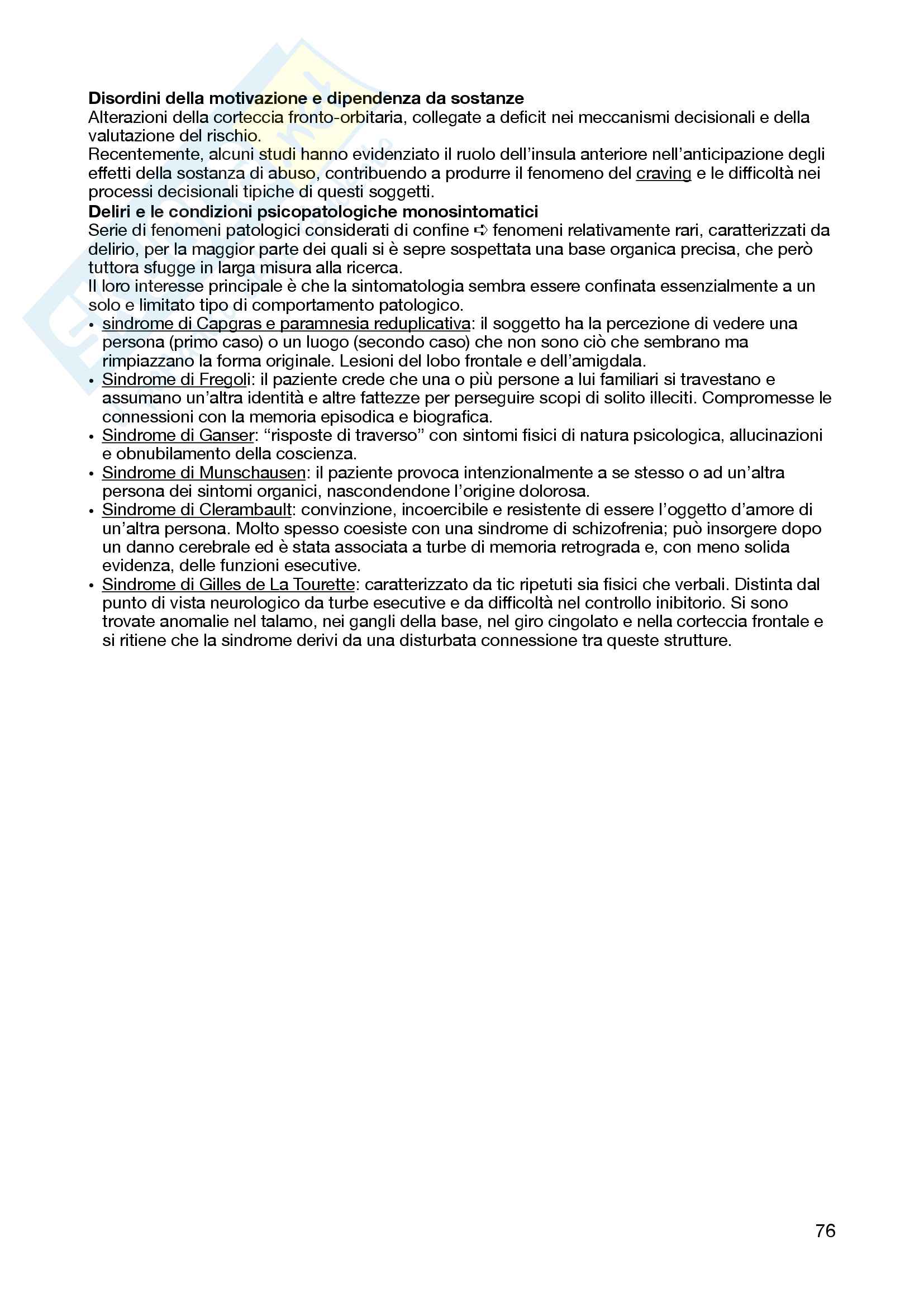 **Disordini della motivazione e dipendenza da sostanze**
Alterazioni della corteccia fronto-orbitaria, collegate a deficit nei meccanismi decisionali e della valutazione del rischio.
Recentemente, alcuni studi hanno evidenziato il ruolo dell'insula anteriore nell'anticipazione degli effetti della sostanza di abuso, contribuendo a produrre il fenomeno del craving e le difficoltà nei processi decisionali tipiche di questi soggetti.
**Deliri e le condizioni psicopatologiche monosintomatici**
Serie di fenomeni patologici considerati di confine ➪ fenomeni relativamente rari, caratterizzati da delirio, per la maggior parte dei quali si è sepre sospettata una base organica precisa, che però tuttora sfugge in larga misura alla ricerca.
Il loro interesse principale è che la sintomatologia sembra essere confinata essenzialmente a un solo e limitato tipo di comportamento patologico.
• sindrome di Capgras e paramnesia reduplicativa: il soggetto ha la percezione di vedere una persona (primo caso) o un luogo (secondo caso) che non sono ciò che sembrano ma rimpiazzano la forma originale. Lesioni del lobo frontale e dell'amigdala.
• Sindrome di Fregoli: il paziente crede che una o più persone a lui familiari si travestano e assumano un'altra identità e altre fattezze per perseguire scopi di solito illeciti. Compromesse le connessioni con la memoria episodica e biografica.
• Sindrome di Ganser: "risposte di traverso" con sintomi fisici di natura psicologica, allucinazioni e obnubilamento della coscienza.
• Sindrome di Munschausen: il paziente provoca intenzionalmente a se stesso o ad un'altra persona dei sintomi organici, nascondendone l'origine dolorosa.
• Sindrome di Clerambault: convinzione, incoercibile e resistente di essere l'oggetto d'amore di un'altra persona. Molto spesso coesiste con una sindrome di schizofrenia; può insorgere dopo un danno cerebrale ed è stata associata a turbe di memoria retrograda e, con meno solida evidenza, delle funzioni esecutive.
• Sindrome di Gilles de La Tourette: caratterizzato da tic ripetuti sia fisici che verbali. Distinta dal punto di vista neurologico da turbe esecutive e da difficoltà nel controllo inibitorio. Si sono trovate anomalie nel talamo, nei gangli della base, nel giro cingolato e nella corteccia frontale e si ritiene che la sindrome derivi da una disturbata connessione tra queste strutture.

76